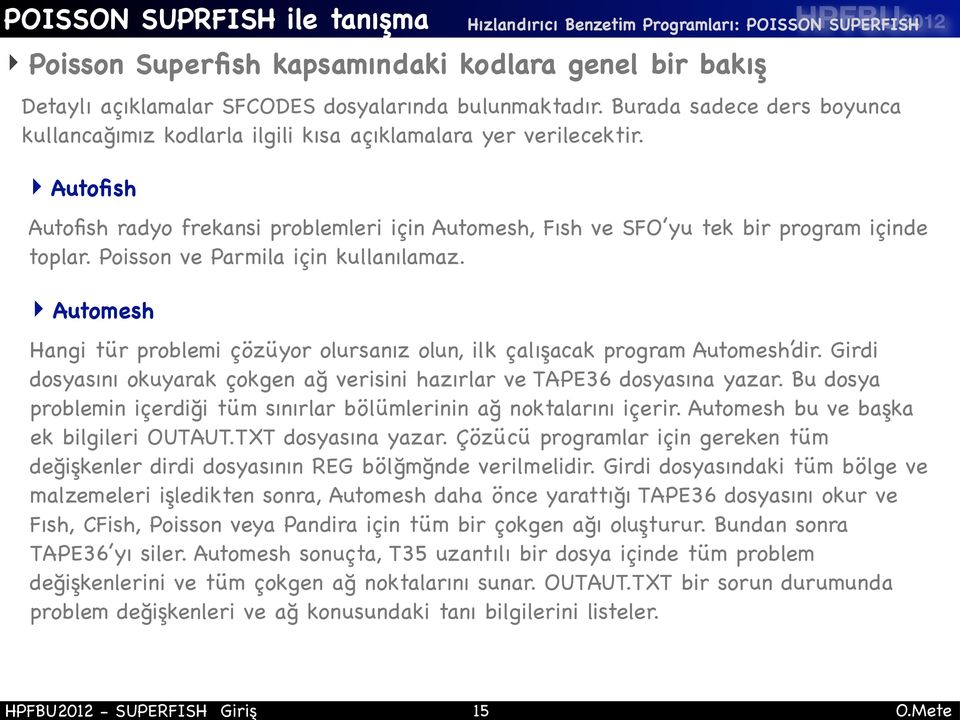 POISSON SUPRFISH ile tanışma

Hızlandırıcı Benzetim Programları: POISSON SUPERFISH

HPFBU2012

Poisson Superfish kapsamındaki kodlara genel bir bakış

Detaylı açıklamalar SFCODES dosyalarında bulunmaktadır. Burada sadece ders boyunca kullancağımız kodlarla ilgili kısa açıklamalara yer verilecektir.

Autofish

Autofish radyo frekansi problemleri için Automesh, Fısh ve SFO'yu tek bir program içinde toplar. Poisson ve Parmila için kullanılamaz.

Automesh

Hangi tür problemi çözüyor olursanız olun, ilk çalışacak program Automesh'dir. Girdi dosyasını okuyarak çokgen ağ verisini hazırlar ve TAPE36 dosyasına yazar. Bu dosya problemin içerdiği tüm sınırlar bölümlerinin ağ noktalarını içerir. Automesh bu ve başka ek bilgileri OUTAUT.TXT dosyasına yazar. Çözücü programlar için gereken tüm değişkenler dirdi dosyasının REG bölğmğnde verilmelidir. Girdi dosyasındaki tüm bölge ve malzemeleri işledikten sonra, Automesh daha önce yarattığı TAPE36 dosyasını okur ve Fısh, CFish, Poisson veya Pandira için tüm bir çokgen ağı oluşturur. Bundan sonra TAPE36'yı siler. Automesh sonuçta, T35 uzantılı bir dosya içinde tüm problem değişkenlerini ve tüm çokgen ağ noktalarını sunar. OUTAUT.TXT bir sorun durumunda problem değişkenleri ve ağ konusundaki tanı bilgilerini listeler.

HPFBU2012 - SUPERFISH Giriş 15 O.Mete